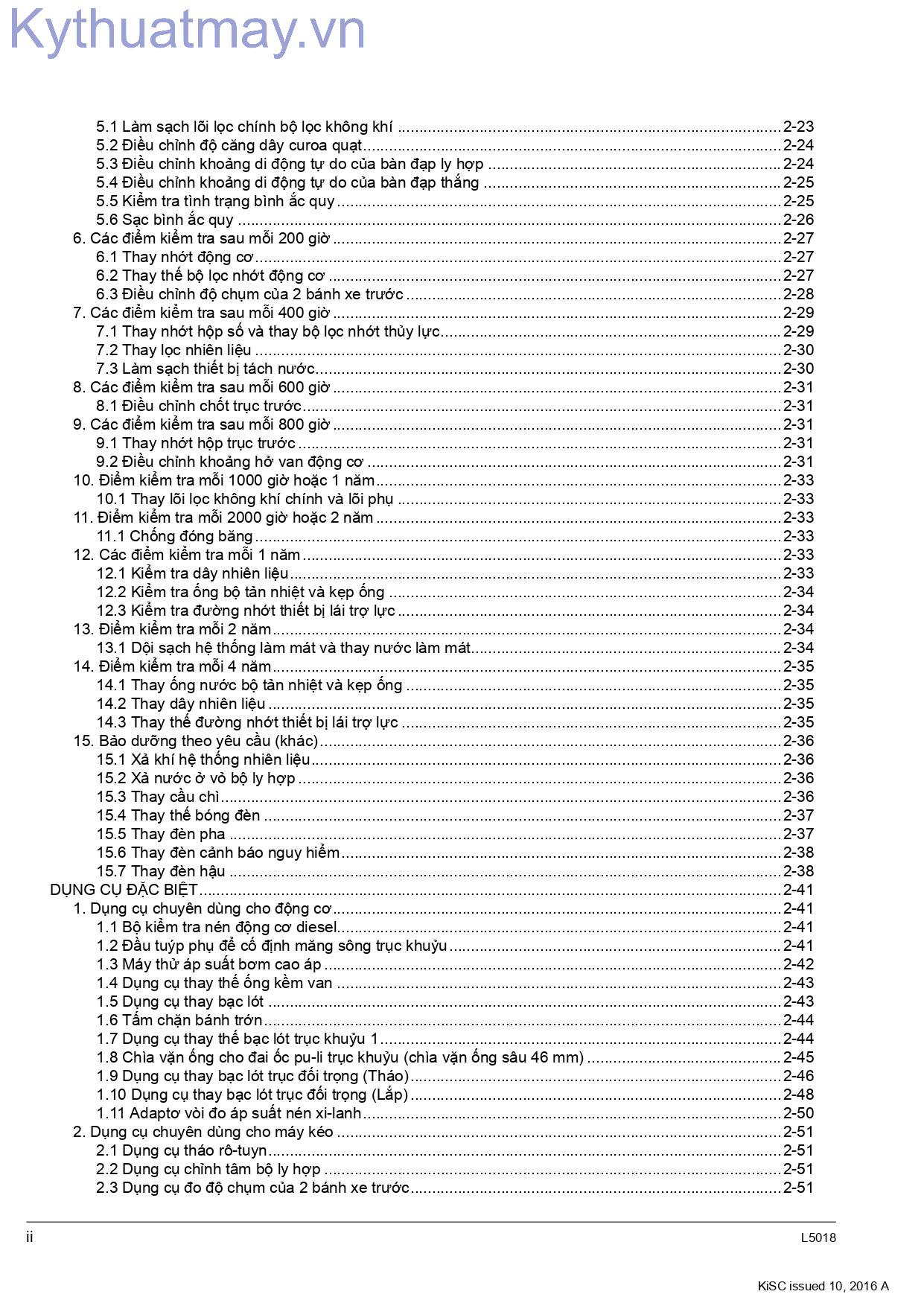 5.1 Làm sạch lõi lọc chính bộ lọc không khí 2-23
5.2 Điều chỉnh độ căng dây curoa quạt 2-24
5.3 Điều chỉnh khoảng di động tự do của bàn đạp ly hợp 2-24
5.4 Điều chỉnh khoảng di động tự do của bàn đạp thắng 2-25
5.5 Kiểm tra tình trạng bình ắc quy 2-25
5.6 Sạc bình ắc quy 2-26
6. Các điểm kiểm tra sau mỗi 200 giờ 2-27
6.1 Thay nhớt động cơ 2-27
6.2 Thay thế bộ lọc nhớt động cơ 2-27
6.3 Điều chỉnh độ chụm của 2 bánh xe trước 2-28
7. Các điểm kiểm tra sau mỗi 400 giờ 2-29
7.1 Thay nhớt hộp số và thay bộ lọc nhớt thủy lực 2-29
7.2 Thay lọc nhiên liệu 2-30
7.3 Làm sạch thiết bị tách nước 2-30
8. Các điểm kiểm tra sau mỗi 600 giờ 2-31
8.1 Điều chỉnh chốt trục trước 2-31
9. Các điểm kiểm tra sau mỗi 800 giờ 2-31
9.1 Thay nhớt hộp trục trước 2-31
9.2 Điều chỉnh khoảng hở van động cơ 2-31
10. Điểm kiểm tra mỗi 1000 giờ hoặc 1 năm 2-33
10.1 Thay lõi lọc không khí chính và lõi phụ 2-33
11. Điểm kiểm tra mỗi 2000 giờ hoặc 2 năm 2-33
11.1 Chống đóng băng 2-33
12. Các điểm kiểm tra mỗi 1 năm 2-33
12.1 Kiểm tra dây nhiên liệu 2-33
12.2 Kiểm tra ống bộ tản nhiệt và kẹp ống 2-34
12.3 Kiểm tra đường nhớt thiết bị lái trợ lực 2-34
13. Điểm kiểm tra mỗi 2 năm 2-34
13.1 Dội sạch hệ thống làm mát và thay nước làm mát 2-34
14. Điểm kiểm tra mỗi 4 năm 2-35
14.1 Thay ống nước bộ tản nhiệt và kẹp ống 2-35
14.2 Thay dây nhiên liệu 2-35
14.3 Thay thế đường nhớt thiết bị lái trợ lực 2-35
15. Bảo dưỡng theo yêu cầu (khác) 2-36
15.1 Xả khí hệ thống nhiên liệu 2-36
15.2 Xả nước ở vỏ bộ ly hợp 2-36
15.3 Thay cầu chì 2-36
15.4 Thay thế bóng đèn 2-37
15.5 Thay đèn pha 2-37
15.6 Thay đèn cảnh báo nguy hiểm 2-38
15.7 Thay đèn hậu 2-38
DỤNG CỤ ĐẶC BIỆT 2-41
1. Dụng cụ chuyên dùng cho động cơ 2-41
1.1 Bộ kiểm tra nén động cơ diesel 2-41
1.2 Đầu tuýp phụ để cố định măng sông trục khuỷu 2-41
1.3 Máy thử áp suất bơm cao áp 2-42
1.4 Dụng cụ thay thế ống kềm van 2-43
1.5 Dụng cụ thay bạc lót 2-43
1.6 Tấm chặn bánh trớn 2-44
1.7 Dụng cụ thay thế bạc lót trục khuỷu 1 2-44
1.8 Chìa vặn ống cho đai ốc pu-li trục khuỷu (chìa vặn ống sâu 46 mm) 2-45
1.9 Dụng cụ thay bạc lót trục đối trọng (Tháo) 2-46
1.10 Dụng cụ thay bạc lót trục đối trọng (Lắp) 2-48
1.11 Adaptơ vòi đo áp suất nén xi-lanh 2-50
2. Dụng cụ chuyên dùng cho máy kéo 2-51
2.1 Dụng cụ tháo rô-tuyn 2-51
2.2 Dụng cụ chỉnh tâm bộ ly hợp 2-51
2.3 Dụng cụ đo độ chụm của 2 bánh xe trước 2-51

ii
L5018

KiSC issued 10, 2016 A

Kythuatmay.vn